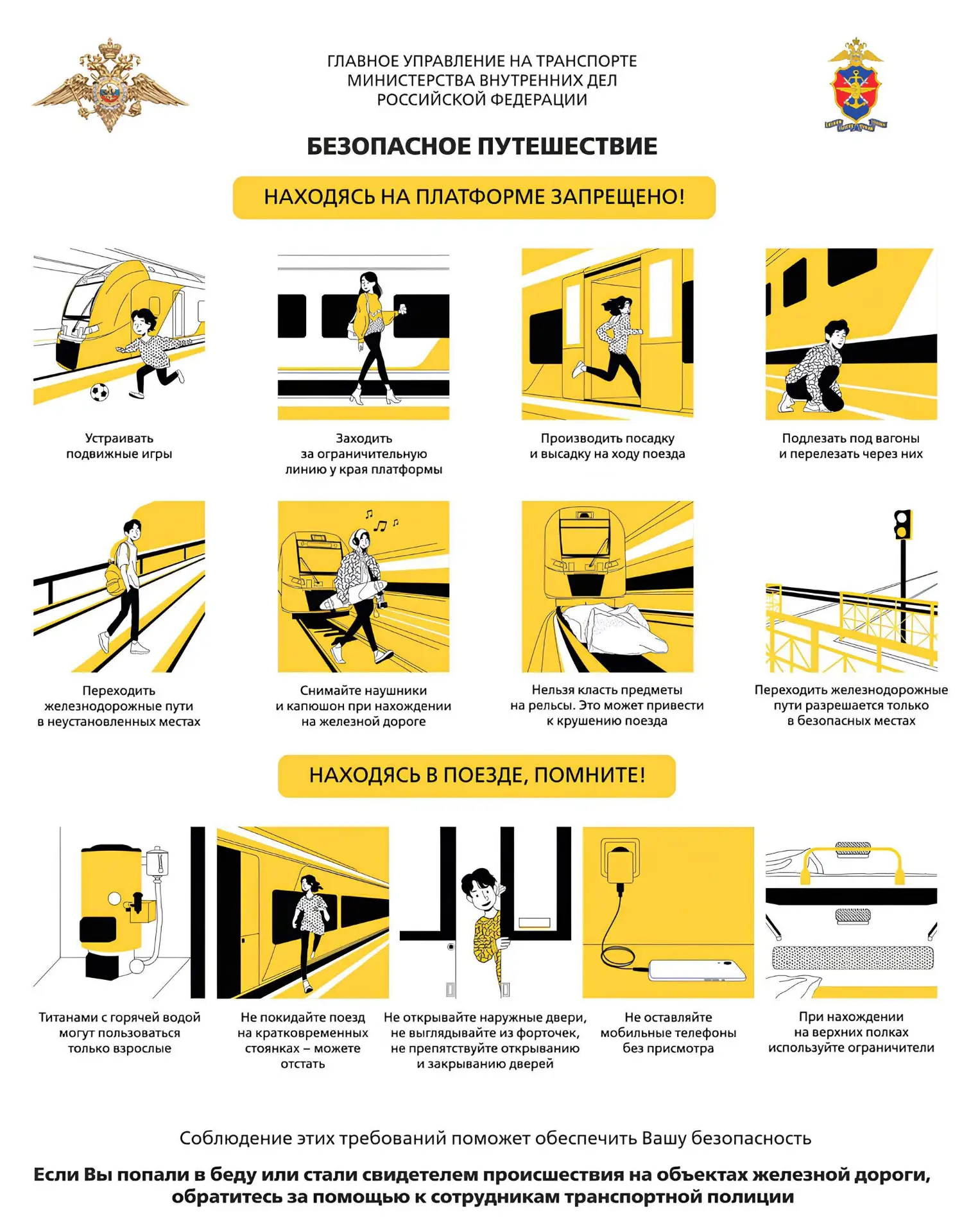 ГЛАВНОЕ УПРАВЛЕНИЕ НА ТРАНСПОРТЕ
МИНИСТЕРСТВА ВНУТРЕННИХ ДЕЛ
РОССИЙСКОЙ ФЕДЕРАЦИИ

БЕЗОПАСНОЕ ПУТЕШЕСТВИЕ

НАХОДЯСЬ НА ПЛАТФОРМЕ ЗАПРЕЩЕНО!

Устраивать подвижные игры

Заходить за ограничительную линию у края платформы

Производить посадку и высадку на ходу поезда

Подлезать под вагоны и перелезать через них

Переходить железнодорожные пути в неустановленных местах

Снимайте наушники и капюшон при нахождении на железной дороге

Нельзя класть предметы на рельсы. Это может привести к крушению поезда

Переходить железнодорожные пути разрешается только в безопасных местах

НАХОДЯСЬ В ПОЕЗДЕ, ПОМНИТЕ!

Титанами с горячей водой могут пользоваться только взрослые

Не покидайте поезд на кратковременных стоянках – можете отстать

Не открывайте наружные двери, не выглядывайте из форточек, не препятствуйте открыванию и закрыванию дверей

Не оставляйте мобильные телефоны без присмотра

При нахождении на верхних полках используйте ограничители

Соблюдение этих требований поможет обеспечить Вашу безопасность

Если Вы попали в беду или стали свидетелем происшествия на объектах железной дороги, обратитесь за помощью к сотрудникам транспортной полиции